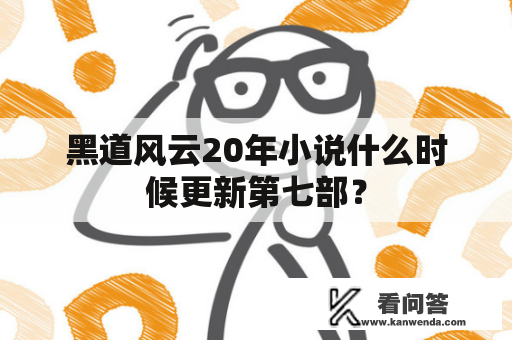 黑道风云20年小说什么时候更新第七部？

看问答
www.kanwenda.com